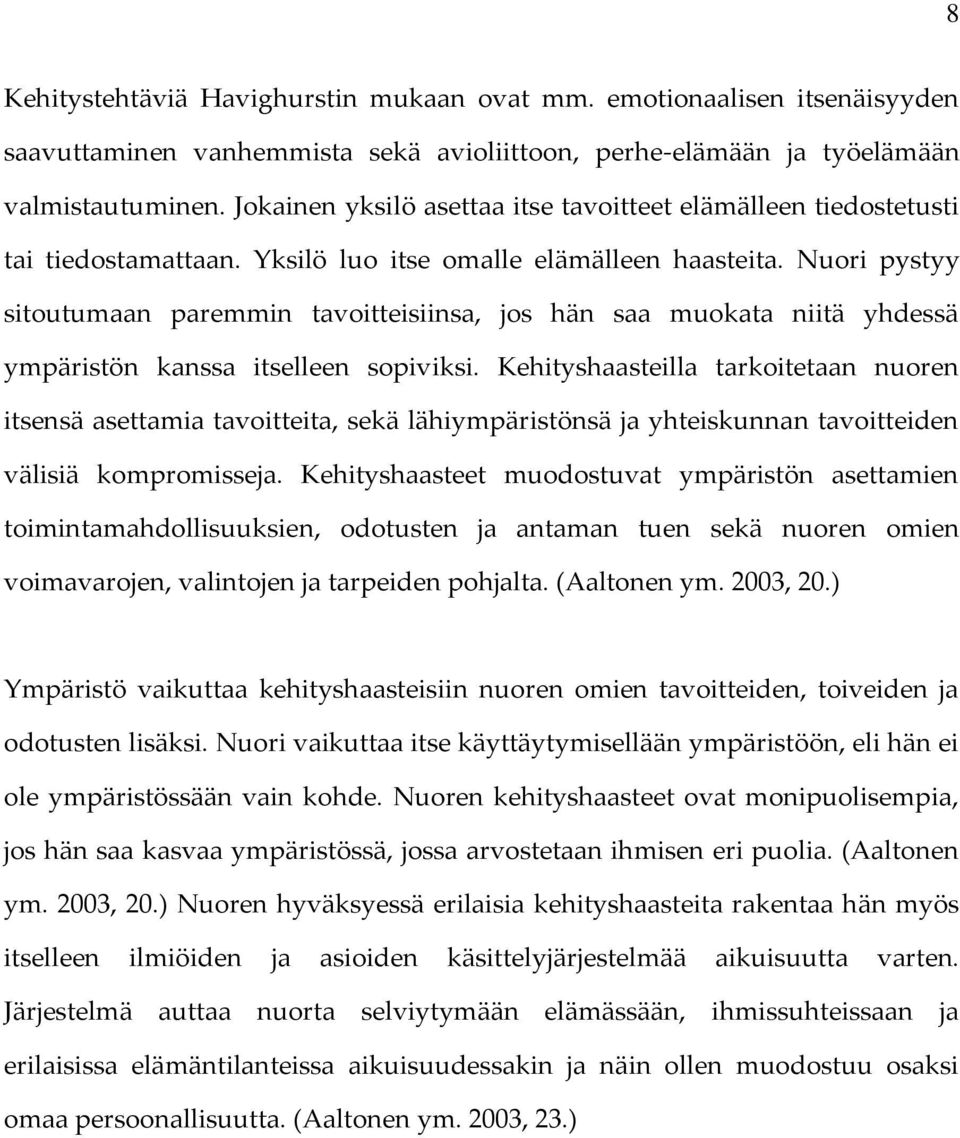 8

Kehitystehtäviä Havighurstin mukaan ovat mm. emotionaalisen itsenäisyyden saavuttaminen vanhemmista sekä avioliittoon, perhe-elämään ja työelämään valmistautuminen. Jokainen yksilö asettaa itse tavoitteet elämälleen tiedostetusti tai tiedostamattaan. Yksilö luo itse omalle elämälleen haasteita. Nuori pystyy sitoutumaan paremmin tavoitteisiinsa, jos hän saa muokata niitä yhdessä ympäristön kanssa itselleen sopiviksi. Kehityshaasteilla tarkoitetaan nuoren itsensä asettamia tavoitteita, sekä lähiympäristönsä ja yhteiskunnan tavoitteiden välisiä kompromisseja. Kehityshaasteet muodostuvat ympäristön asettamien toimintamahdollisuuksien, odotusten ja antaman tuen sekä nuoren omien voimavarojen, valintojen ja tarpeiden pohjalta. (Aaltonen ym. 2003, 20.)

Ympäristö vaikuttaa kehityshaasteisiin nuoren omien tavoitteiden, toiveiden ja odotusten lisäksi. Nuori vaikuttaa itse käyttäytymisellään ympäristöön, eli hän ei ole ympäristössään vain kohde. Nuoren kehityshaasteet ovat monipuolisempia, jos hän saa kasvaa ympäristössä, jossa arvostetaan ihmisen eri puolia. (Aaltonen ym. 2003, 20.) Nuoren hyväksyessä erilaisia kehityshaasteita rakentaa hän myös itselleen ilmiöiden ja asioiden käsittelyjärjestelmää aikuisuutta varten. Järjestelmä auttaa nuorta selviytymään elämässään, ihmissuhteissaan ja erilaisissa elämäntilanteissa aikuisuudessakin ja näin ollen muodostuu osaksi omaa persoonallisuutta. (Aaltonen ym. 2003, 23.)